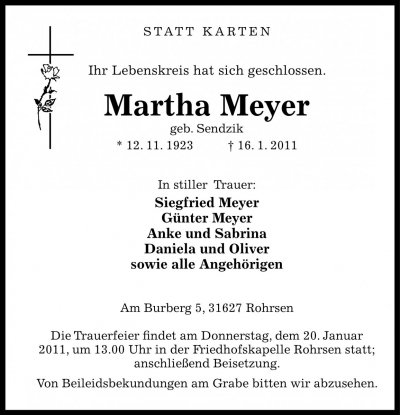 STATT KARTEN

Ihr Lebenskreis hat sich geschlossen.

Martha Meyer
geb. Sendzik
* 12. 11. 1923 † 16. 1. 2011

In stiller Trauer:
Siegfried Meyer
Günter Meyer
Anke und Sabrina
Daniela und Oliver
sowie alle Angehörigen

Am Burberg 5, 31627 Rohrsen

Die Trauerfeier findet am Donnerstag, dem 20. Januar 2011, um 13.00 Uhr in der Friedhofskapelle Rohrsen statt; anschließend Beisetzung.

Von Beileidsbekundungen am Grabe bitten wir abzusehen.